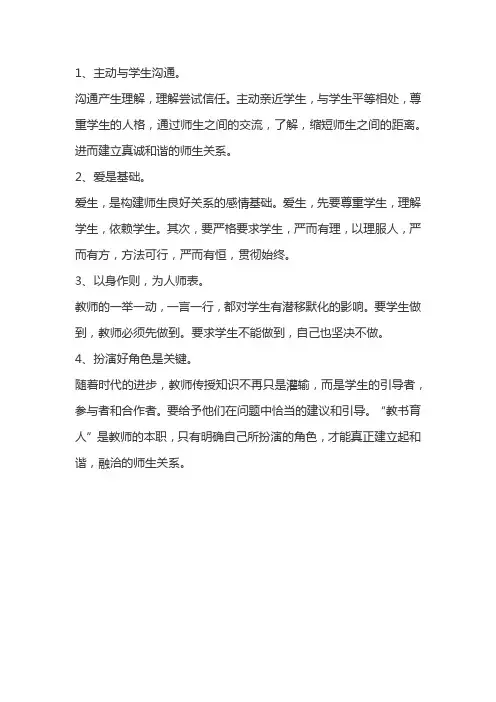 1、主动与学生沟通。

沟通产生理解，理解尝试信任。主动亲近学生，与学生平等相处，尊重学生的人格，通过师生之间的交流，了解，缩短师生之间的距离。进而建立真诚和谐的师生关系。

2、爱是基础。

爱生，是构建师生良好关系的感情基础。爱生，先要尊重学生，理解学生，依赖学生。其次，要严格要求学生，严而有理，以理服人，严而有方，方法可行，严而有恒，贯彻始终。

3、以身作则，为人师表。

教师的一举一动，一言一行，都对学生有潜移默化的影响。要学生做到，教师必须先做到。要求学生不能做到，自己也坚决不做。

4、扮演好角色是关键。

随着时代的进步，教师传授知识不再只是灌输，而是学生的引导者，参与者和合作者。要给予他们在问题中恰当的建议和引导。“教书育人”是教师的本职，只有明确自己所扮演的角色，才能真正建立起和谐，融洽的师生关系。